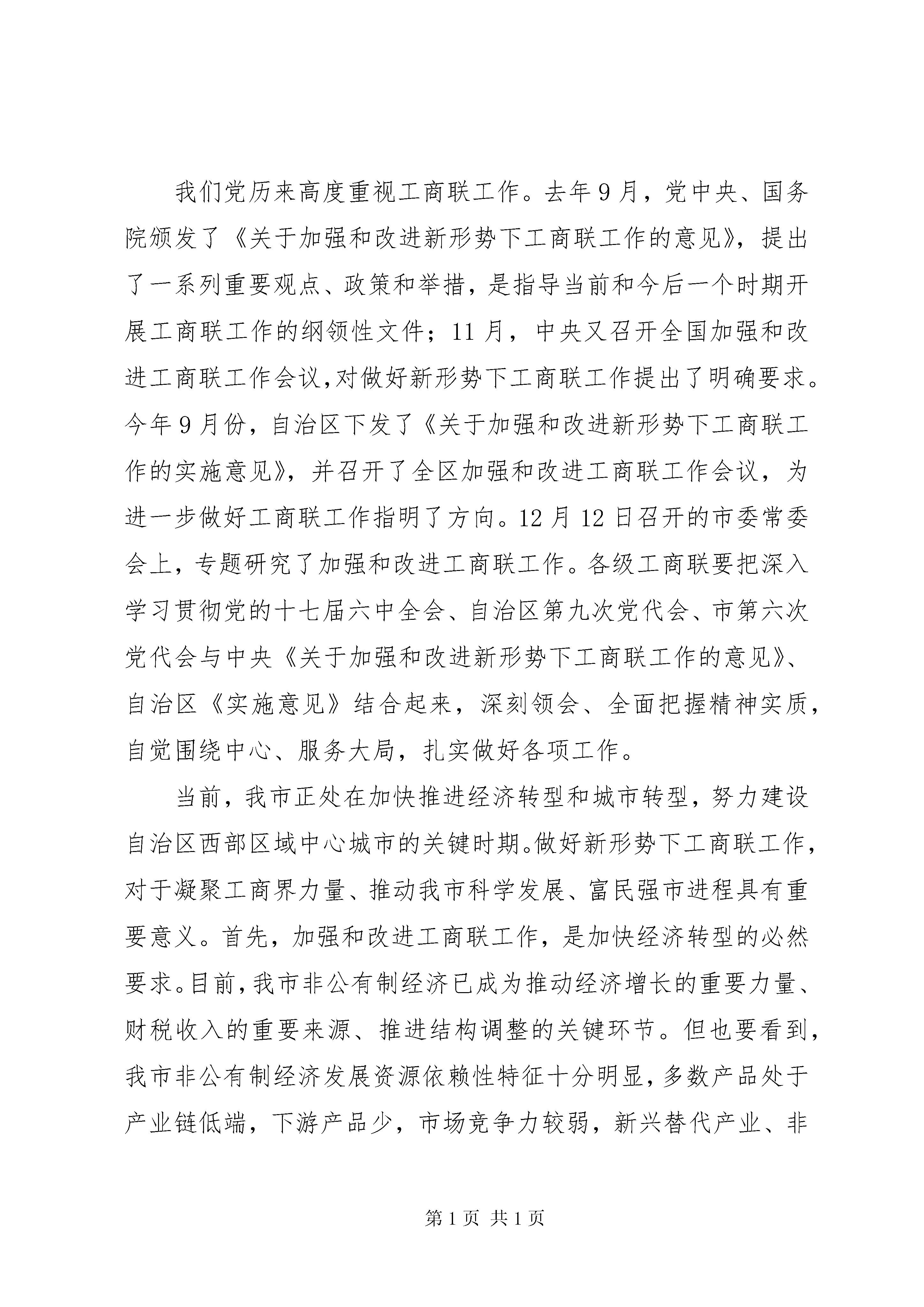 我们党历来高度重视工商联工作。去年9月，党中央、国务院颁发了《关于加强和改进新形势下工商联工作的意见》，提出了一系列重要观点、政策和举措，是指导当前和今后一个时期开展工商联工作的纲领性文件；11月，中央又召开全国加强和改进工商联工作会议,对做好新形势下工商联工作提出了明确要求。今年9月份，自治区下发了《关于加强和改进新形势下工商联工作的实施意见》，并召开了全区加强和改进工商联工作会议，为进一步做好工商联工作指明了方向。12月12日召开的市委常委会上，专题研究了加强和改进工商联工作。各级工商联要把深入学习贯彻党的十七届六中全会、自治区第九次党代会、市第六次党代会与中央《关于加强和改进新形势下工商联工作的意见》、自治区《实施意见》结合起来，深刻领会、全面把握精神实质，自觉围绕中心、服务大局，扎实做好各项工作。

当前，我市正处在加快推进经济转型和城市转型，努力建设自治区西部区域中心城市的关键时期。做好新形势下工商联工作，对于凝聚工商界力量、推动我市科学发展、富民强市进程具有重要意义。首先，加强和改进工商联工作，是加快经济转型的必然要求。目前，我市非公有制经济已成为推动经济增长的重要力量、财税收入的重要来源、推进结构调整的关键环节。但也要看到，我市非公有制经济发展资源依赖性特征十分明显，多数产品处于产业链低端，下游产品少，市场竞争力较弱，新兴替代产业、非

第1页 共1页